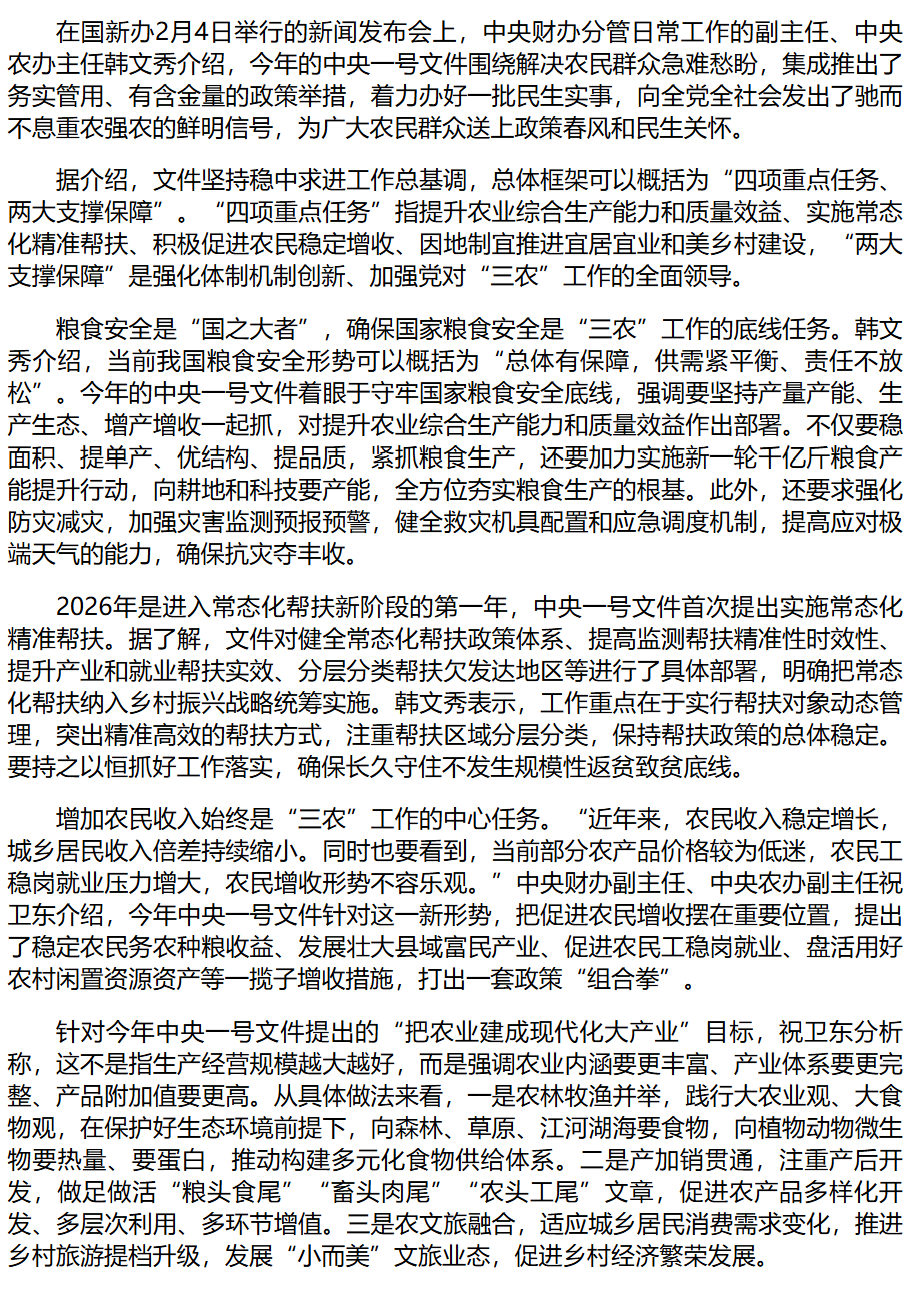 在国新办2月4日举行的新闻发布会上，中央财办分管日常工作的副主任、中央农办主任韩文秀介绍，今年的中央一号文件围绕解决农民群众急难愁盼，集成推出了务实管用、有含金量的政策举措，着力办好一批民生实事，向全党全社会发出了驰而不息重农强农的鲜明信号，为广大农民群众送上政策春风和民生关怀。

据介绍，文件坚持稳中求进工作总基调，总体框架可以概括为“四项重点任务、两大支撑保障”。“四项重点任务”指提升农业综合生产能力和质量效益、实施常态化精准帮扶、积极促进农民稳定增收、因地制宜推进宜居宜业和美乡村建设，“两大支撑保障”是强化体制机制创新、加强党对“三农”工作的全面领导。

粮食安全是“国之大者”，确保国家粮食安全是“三农”工作的底线任务。韩文秀介绍，当前我国粮食安全形势可以概括为“总体有保障，供需紧平衡、责任不放松”。今年的中央一号文件着眼于守牢国家粮食安全底线，强调要坚持产量产能、生产生态、增产增收一起抓，对提升农业综合生产能力和质量效益作出部署。不仅要稳面积、提单产、优结构、提品质，紧抓粮食生产，还要加力实施新一轮千亿斤粮食产能提升行动，向耕地和科技要产能，全方位夯实粮食生产的根基。此外，还要求强化防灾减灾，加强灾害监测预报预警，健全救灾机具配置和应急调度机制，提高应对极端天气的能力，确保抗灾夺丰收。

2026年是进入常态化帮扶新阶段的第一年，中央一号文件首次提出实施常态化精准帮扶。据了解，文件对健全常态化帮扶政策体系、提高监测帮扶精准性时效性、提升产业和就业帮扶实效、分层分类帮扶欠发达地区等进行了具体部署，明确把常态化帮扶纳入乡村振兴战略统筹实施。韩文秀表示，工作重点在于实行帮扶对象动态管理，突出精准高效的帮扶方式，注重帮扶区域分层分类，保持帮扶政策的总体稳定。要持之以恒抓好工作落实，确保长久守住不发生规模性返贫致贫底线。

增加农民收入始终是“三农”工作的中心任务。“近年来，农民收入稳定增长，城乡居民收入倍差持续缩小。同时也要看到，当前部分农产品价格较为低迷，农民工稳岗就业压力增大，农民增收形势不容乐观。”中央财办副主任、中央农办副主任祝卫东介绍，今年中央一号文件针对这一新形势，把促进农民增收摆在重要位置，提出了稳定农民务农种粮收益、发展壮大县域富民产业、促进农民工稳岗就业、盘活用好农村闲置资源资产等一揽子增收措施，打出一套政策“组合拳”。

针对今年中央一号文件提出的“把农业建成现代化大产业”目标，祝卫东分析称，这不是指生产经营规模越大越好，而是强调农业内涵要更丰富、产业体系要更完整、产品附加值要更高。从具体做法来看，一是农林牧渔并举，践行大农业观、大食物观，在保护好生态环境前提下，向森林、草原、江河湖海要食物，向植物动物微生物要热量、要蛋白，推动构建多元化食物供给体系。二是产加销贯通，注重产后开发，做足做活“粮头食尾”“畜头肉尾”“农头工尾”文章，促进农产品多样化开发、多层次利用、多环节增值。三是农文旅融合，适应城乡居民消费需求变化，推进乡村旅游提档升级，发展“小而美”文旅业态，促进乡村经济繁荣发展。